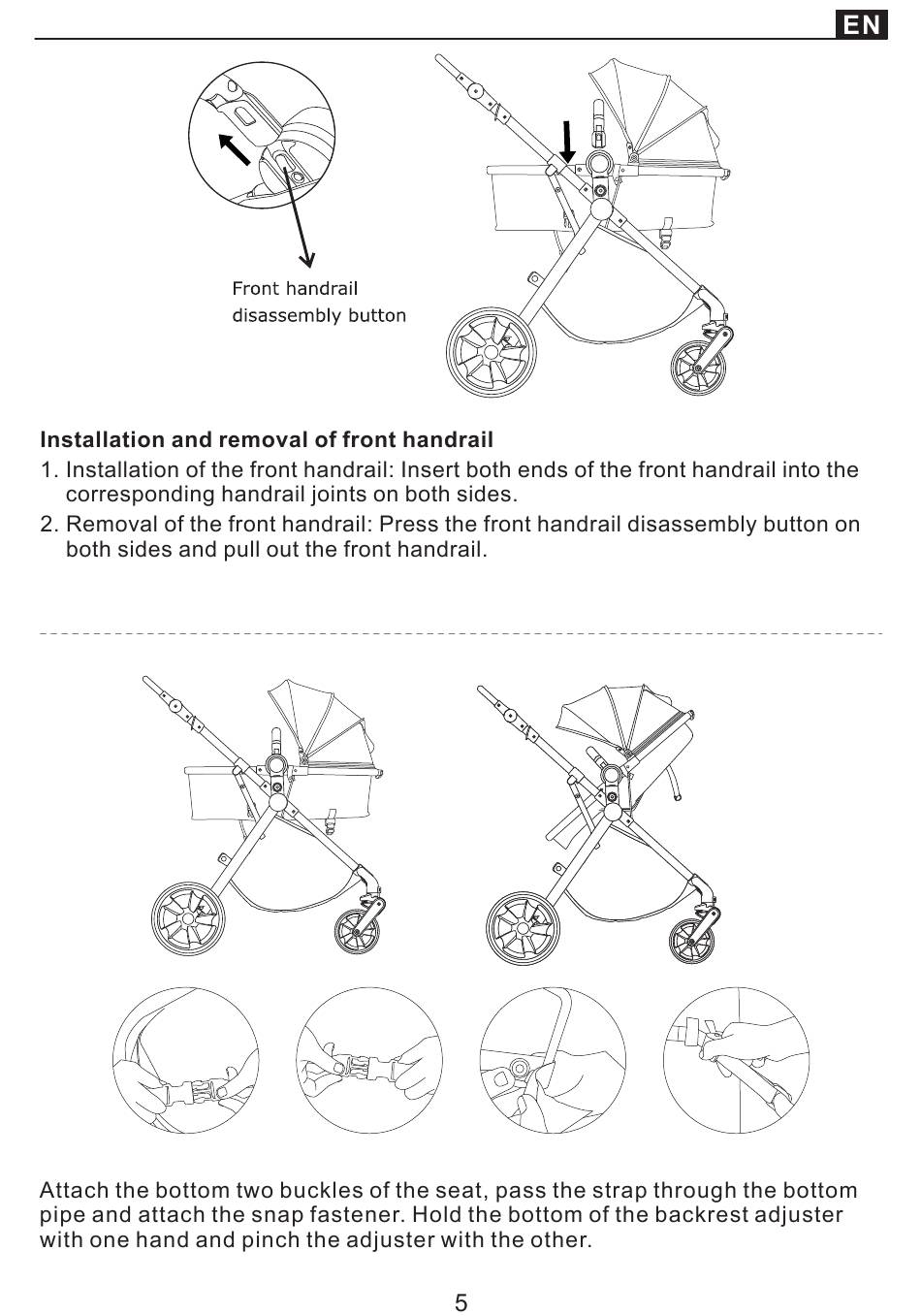 EN

Front handrail disassembly button

**Installation and removal of front handrail**

1. Installation of the front handrail: Insert both ends of the front handrail into the corresponding handrail joints on both sides.
2. Removal of the front handrail: Press the front handrail disassembly button on both sides and pull out the front handrail.

Attach the bottom two buckles of the seat, pass the strap through the bottom pipe and attach the snap fastener. Hold the bottom of the backrest adjuster with one hand and pinch the adjuster with the other.

5